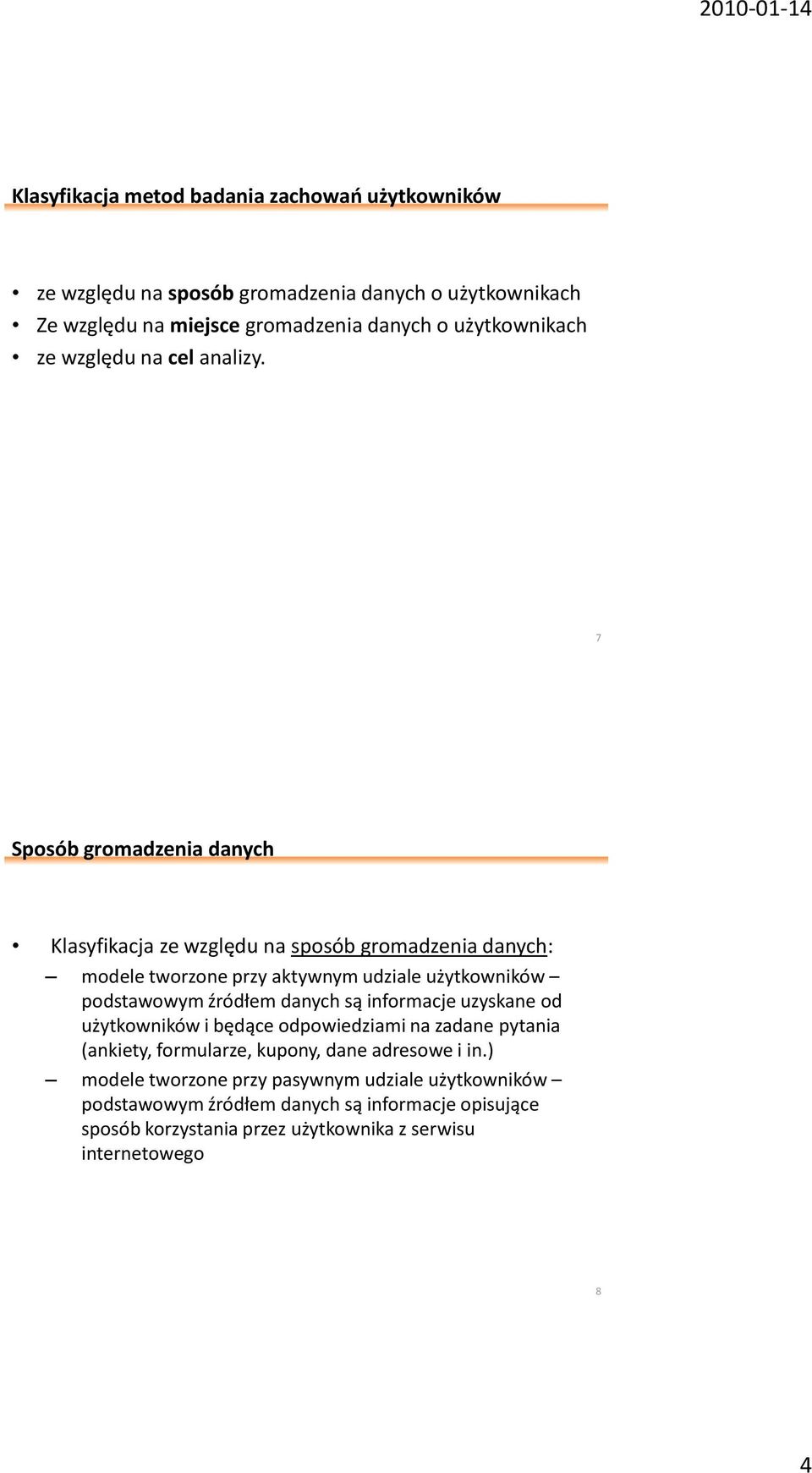 2010-01-14

Klasyfikacja metod badania zachowań użytkowników

• ze względu na sposób gromadzenia danych o użytkownikach
• Ze względu na miejsce gromadzenia danych o użytkownikach
• ze względu na cel analizy.

7

Sposób gromadzenia danych

• Klasyfikacja ze względu na sposób gromadzenia danych:
– modele tworzone przy aktywnym udziale użytkowników – podstawowym źródłem danych są informacje uzyskane od użytkowników i będące odpowiedziami na zadane pytania (ankiety, formularze, kupony, dane adresowe i in.)
– modele tworzone przy pasywnym udziale użytkowników – podstawowym źródłem danych są informacje opisujące sposób korzystania przez użytkownika z serwisu internetowego

8

4